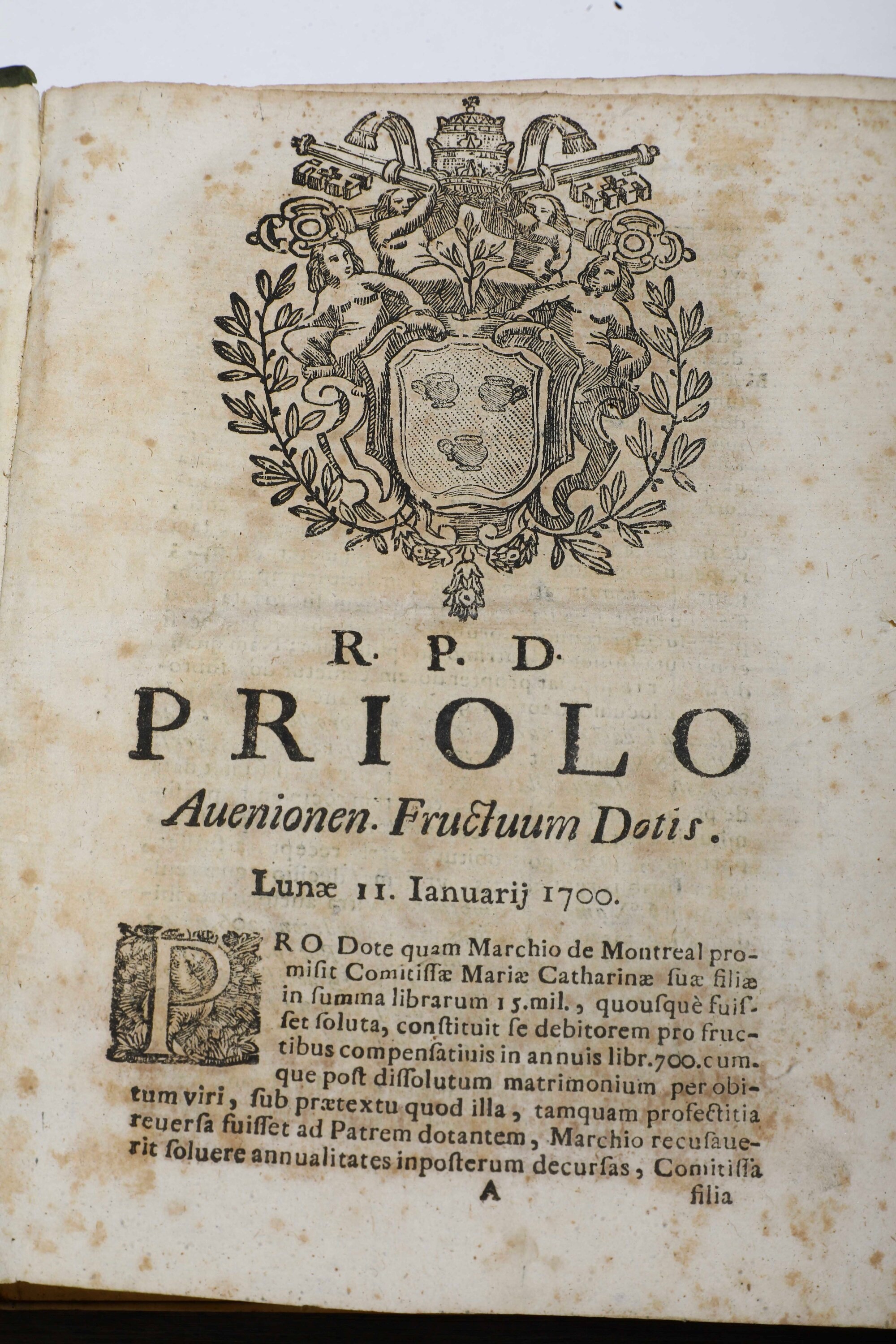 R. P. D.

PRIOLO

Auenionen. Fructuum Dotis.

Lunæ 11. Ianuarij 1700.

PRO Dote quam Marchio de Montreal promisit Comitissæ Mariæ Catharinæ suæ filiæ in summa librarum 15.mil., quousquè fuisset soluta, constituit se debitorem pro fructibus compensatiuis in annuis libr.700.cumque post dissolutum matrimonium per obitum viri, sub prætextu quod illa, tamquam profectitia reuersa fuisset ad Patrem dotantem, Marchio recusauerit soluere annualitates inposterum decursas, Comitissa

A filia